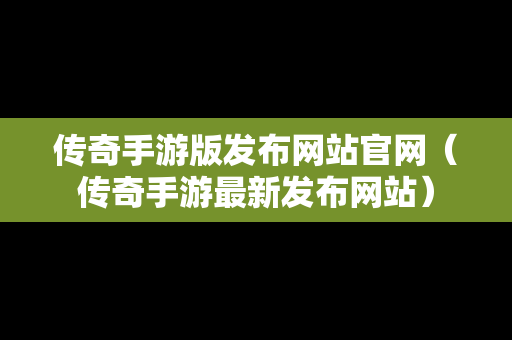 传奇手游版发布网站官网（传奇手游最新发布网站）